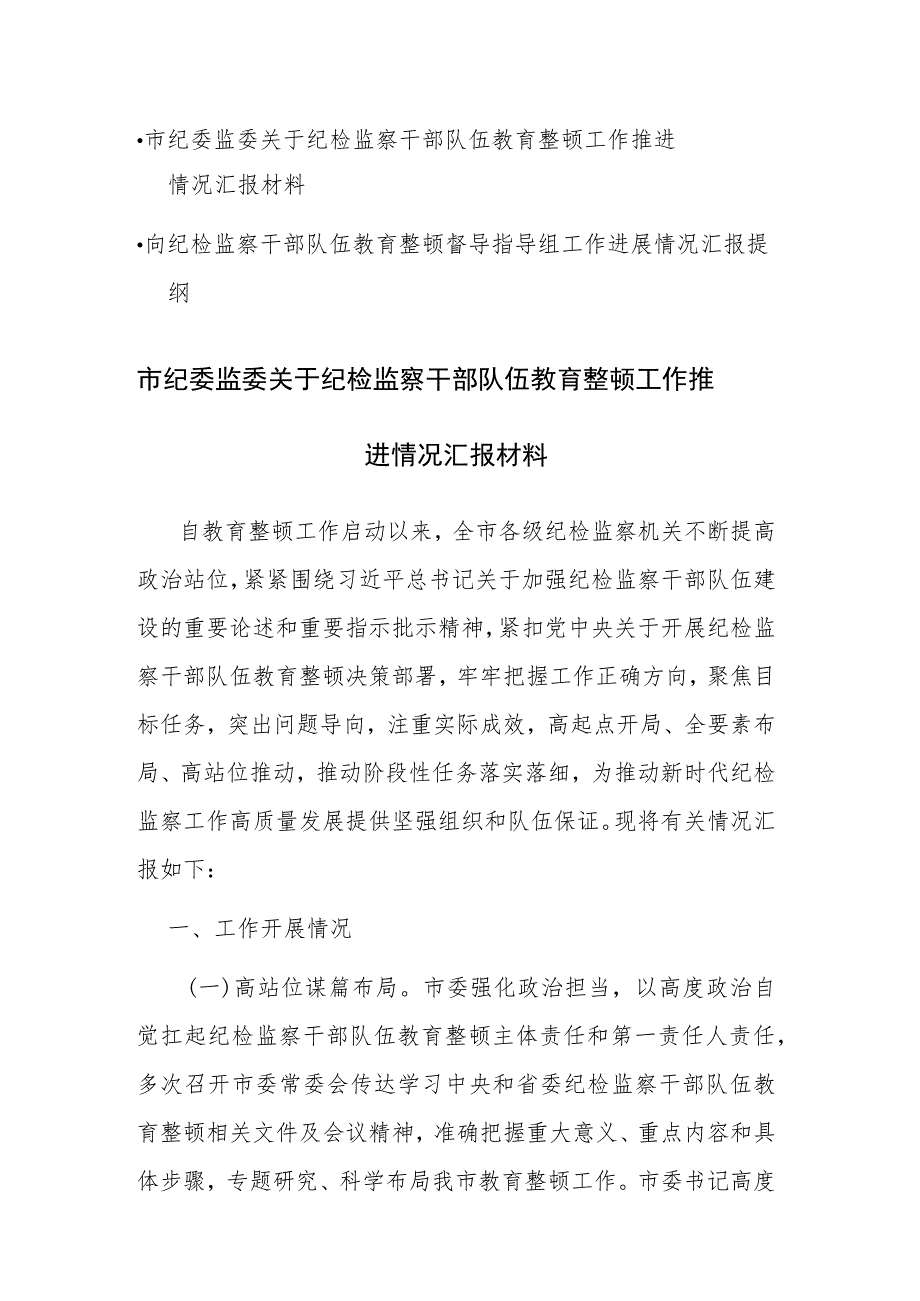 •市纪委监委关于纪检监察干部队伍教育整顿工作推进情况汇报材料

•向纪检监察干部队伍教育整顿督导指导组工作进展情况汇报提纲

市纪委监委关于纪检监察干部队伍教育整顿工作推进情况汇报材料

自教育整顿工作启动以来，全市各级纪检监察机关不断提高政治站位，紧紧围绕习近平总书记关于加强纪检监察干部队伍建设的重要论述和重要指示批示精神，紧扣党中央关于开展纪检监察干部队伍教育整顿决策部署，牢牢把握工作正确方向，聚焦目标任务，突出问题导向，注重实际成效，高起点开局、全要素布局、高站位推动，推动阶段性任务落实落细，为推动新时代纪检监察工作高质量发展提供坚强组织和队伍保证。现将有关情况汇报如下：

一、工作开展情况

（一）高站位谋篇布局。市委强化政治担当，以高度政治自觉扛起纪检监察干部队伍教育整顿主体责任和第一责任人责任，多次召开市委常委会传达学习中央和省委纪检监察干部队伍教育整顿相关文件及会议精神，准确把握重大意义、重点内容和具体步骤，专题研究、科学布局我市教育整顿工作。市委书记高度